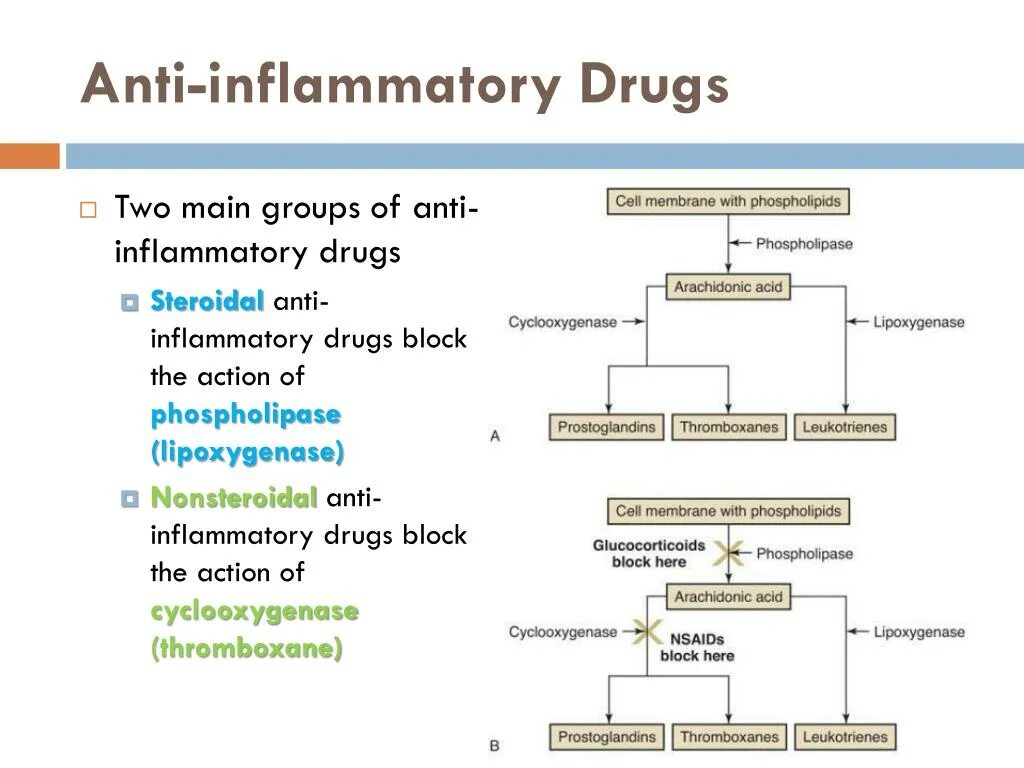 Anti-inflammatory Drugs

Two main groups of anti-inflammatory drugs

Steroidal anti-inflammatory drugs block the action of phospholipase (lipoxygenase)

Nonsteroidal anti-inflammatory drugs block the action of cyclooxygenase (thromboxane)

Cell membrane with phospholipids
Phospholipase
Arachidonic acid
Cyclooxygenase
Lipoxygenase
Prostoglandins
Thromboxanes
Leukotrienes
A

Cell membrane with phospholipids
Glucocorticoids block here
Phospholipase
Arachidonic acid
Cyclooxygenase
NSAIDs block here
Lipoxygenase
Prostoglandins
Thromboxanes
Leukotrienes
B